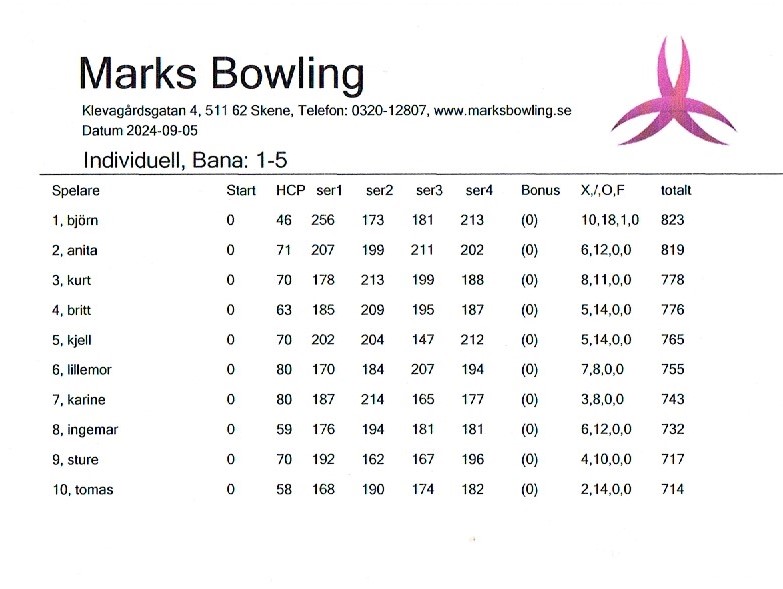 Marks Bowling

Klevagårdsgatan 4, 511 62 Skene, Telefon: 0320-12807, www.marksbowling.se
Datum 2024-09-05

Individuell, Bana: 1-5

| Spelare | Start | HCP | ser1 | ser2 | ser3 | ser4 | Bonus | X,/,O,F | totalt |
|---|---|---|---|---|---|---|---|---|---|
| 1, björn | 0 | 46 | 256 | 173 | 181 | 213 | (0) | 10,18,1,0 | 823 |
| 2, anita | 0 | 71 | 207 | 199 | 211 | 202 | (0) | 6,12,0,0 | 819 |
| 3, kurt | 0 | 70 | 178 | 213 | 199 | 188 | (0) | 8,11,0,0 | 778 |
| 4, britt | 0 | 63 | 185 | 209 | 195 | 187 | (0) | 5,14,0,0 | 776 |
| 5, kjell | 0 | 70 | 202 | 204 | 147 | 212 | (0) | 5,14,0,0 | 765 |
| 6, lillemor | 0 | 80 | 170 | 184 | 207 | 194 | (0) | 7,8,0,0 | 755 |
| 7, karine | 0 | 80 | 187 | 214 | 165 | 177 | (0) | 3,8,0,0 | 743 |
| 8, ingemar | 0 | 59 | 176 | 194 | 181 | 181 | (0) | 6,12,0,0 | 732 |
| 9, sture | 0 | 70 | 192 | 162 | 167 | 196 | (0) | 4,10,0,0 | 717 |
| 10, tomas | 0 | 58 | 168 | 190 | 174 | 182 | (0) | 2,14,0,0 | 714 |